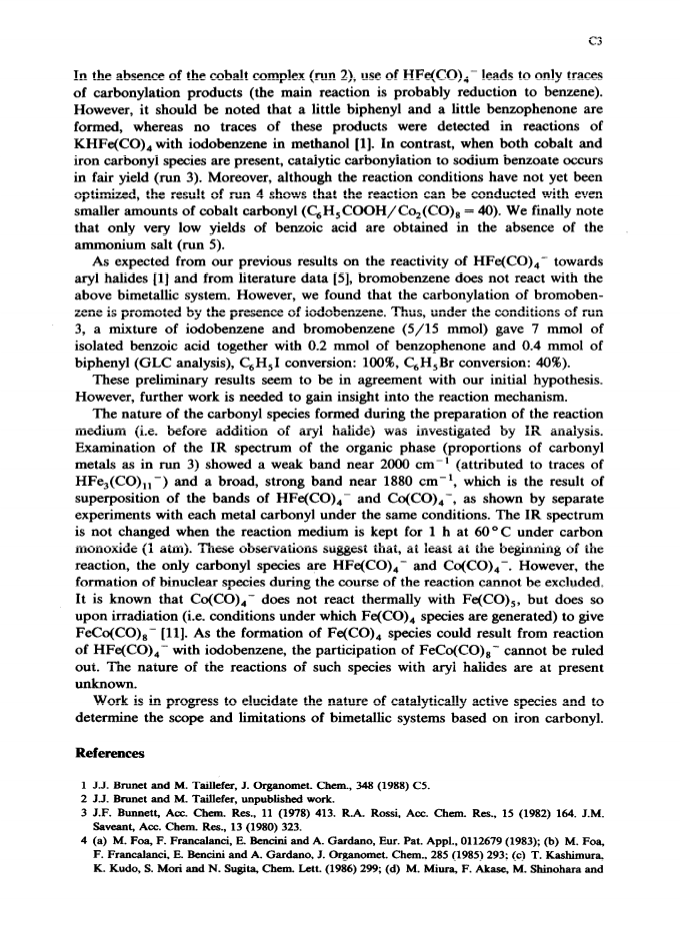 C3

In the absence of the cobalt complex (run 2), use of $HFe(CO)_4^-$ leads to only traces of carbonylation products (the main reaction is probably reduction to benzene). However, it should be noted that a little biphenyl and a little benzophenone are formed, whereas no traces of these products were detected in reactions of $KHFe(CO)_4$ with iodobenzene in methanol [1]. In contrast, when both cobalt and iron carbonyl species are present, catalytic carbonylation to sodium benzoate occurs in fair yield (run 3). Moreover, although the reaction conditions have not yet been optimized, the result of run 4 shows that the reaction can be conducted with even smaller amounts of cobalt carbonyl ($C_6H_5COOH/Co_2(CO)_8 = 40$). We finally note that only very low yields of benzoic acid are obtained in the absence of the ammonium salt (run 5).

As expected from our previous results on the reactivity of $HFe(CO)_4^-$ towards aryl halides [1] and from literature data [5], bromobenzene does not react with the above bimetallic system. However, we found that the carbonylation of bromobenzene is promoted by the presence of iodobenzene. Thus, under the conditions of run 3, a mixture of iodobenzene and bromobenzene (5/15 mmol) gave 7 mmol of isolated benzoic acid together with 0.2 mmol of benzophenone and 0.4 mmol of biphenyl (GLC analysis), $C_6H_5I$ conversion: 100%, $C_6H_5Br$ conversion: 40%).

These preliminary results seem to be in agreement with our initial hypothesis. However, further work is needed to gain insight into the reaction mechanism.

The nature of the carbonyl species formed during the preparation of the reaction medium (i.e. before addition of aryl halide) was investigated by IR analysis. Examination of the IR spectrum of the organic phase (proportions of carbonyl metals as in run 3) showed a weak band near 2000 $cm^{-1}$ (attributed to traces of $HFe_3(CO)_{11}^-$) and a broad, strong band near 1880 $cm^{-1}$, which is the result of superposition of the bands of $HFe(CO)_4^-$ and $Co(CO)_4^-$, as shown by separate experiments with each metal carbonyl under the same conditions. The IR spectrum is not changed when the reaction medium is kept for 1 h at 60°C under carbon monoxide (1 atm). These observations suggest that, at least at the beginning of the reaction, the only carbonyl species are $HFe(CO)_4^-$ and $Co(CO)_4^-$. However, the formation of binuclear species during the course of the reaction cannot be excluded. It is known that $Co(CO)_4^-$ does not react thermally with $Fe(CO)_5$, but does so upon irradiation (i.e. conditions under which $Fe(CO)_4$ species are generated) to give $FeCo(CO)_8^-$ [11]. As the formation of $Fe(CO)_4$ species could result from reaction of $HFe(CO)_4^-$ with iodobenzene, the participation of $FeCo(CO)_8^-$ cannot be ruled out. The nature of the reactions of such species with aryl halides are at present unknown.

Work is in progress to elucidate the nature of catalytically active species and to determine the scope and limitations of bimetallic systems based on iron carbonyl.

References

1 J.J. Brunet and M. Taillefer, J. Organomet. Chem., 348 (1988) C5.
2 J.J. Brunet and M. Taillefer, unpublished work.
3 J.F. Bunnett, Acc. Chem. Res., 11 (1978) 413. R.A. Rossi, Acc. Chem. Res., 15 (1982) 164. J.M. Saveant, Acc. Chem. Res., 13 (1980) 323.
4 (a) M. Foa, F. Francalanci, E. Bencini and A. Gardano, Eur. Pat. Appl., 0112679 (1983); (b) M. Foa, F. Francalanci, E. Bencini and A. Gardano, J. Organomet. Chem., 285 (1985) 293; (c) T. Kashimura, K. Kudo, S. Mori and N. Sugita, Chem. Lett. (1986) 299; (d) M. Miura, F. Akase, M. Shinohara and